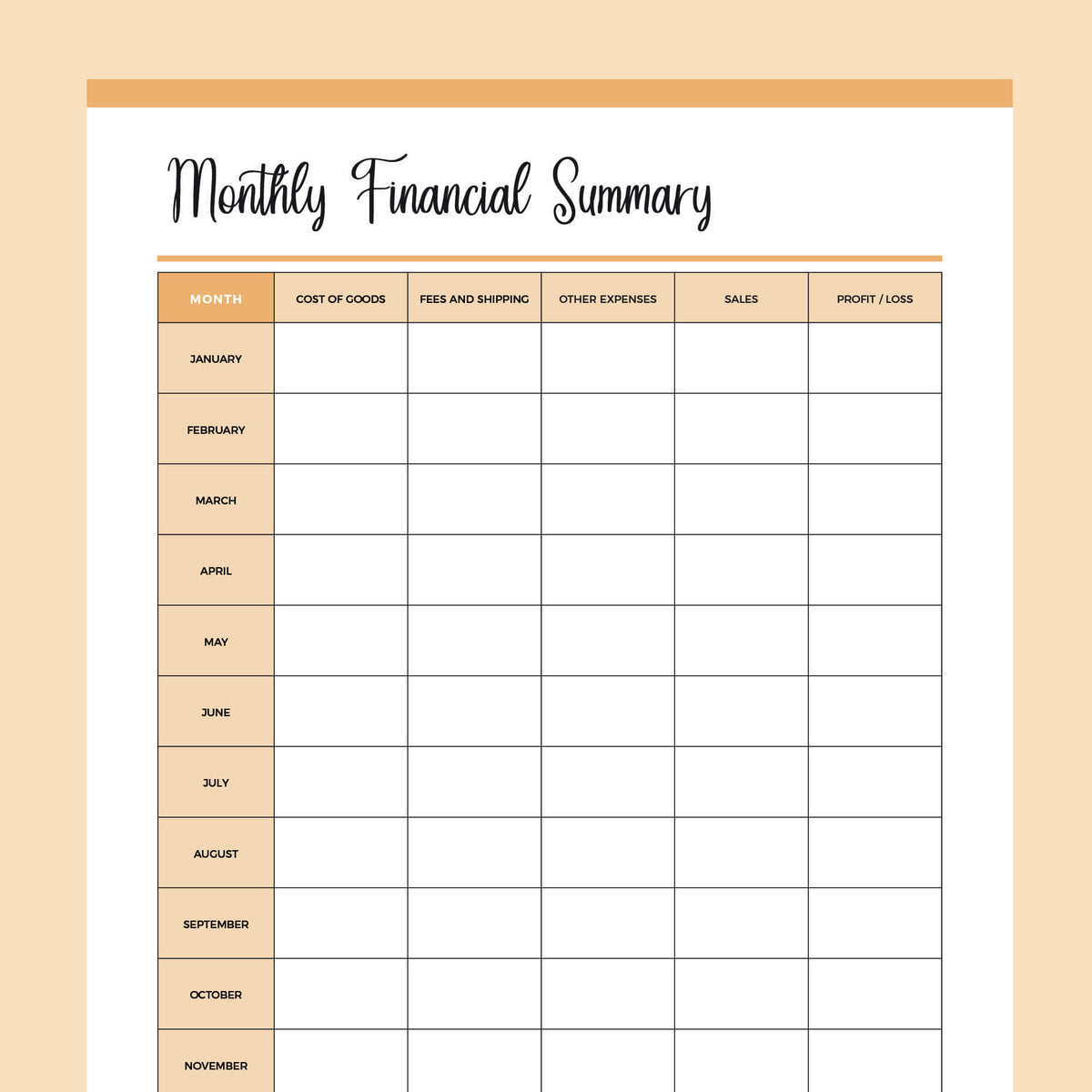 Monthly Financial Summary

| MONTH | COST OF GOODS | FEES AND SHIPPING | OTHER EXPENSES | SALES | PROFIT / LOSS |
|---|---|---|---|---|---|
| JANUARY | | | | | |
| FEBRUARY | | | | | |
| MARCH | | | | | |
| APRIL | | | | | |
| MAY | | | | | |
| JUNE | | | | | |
| JULY | | | | | |
| AUGUST | | | | | |
| SEPTEMBER | | | | | |
| OCTOBER | | | | | |
| NOVEMBER | | | | | |